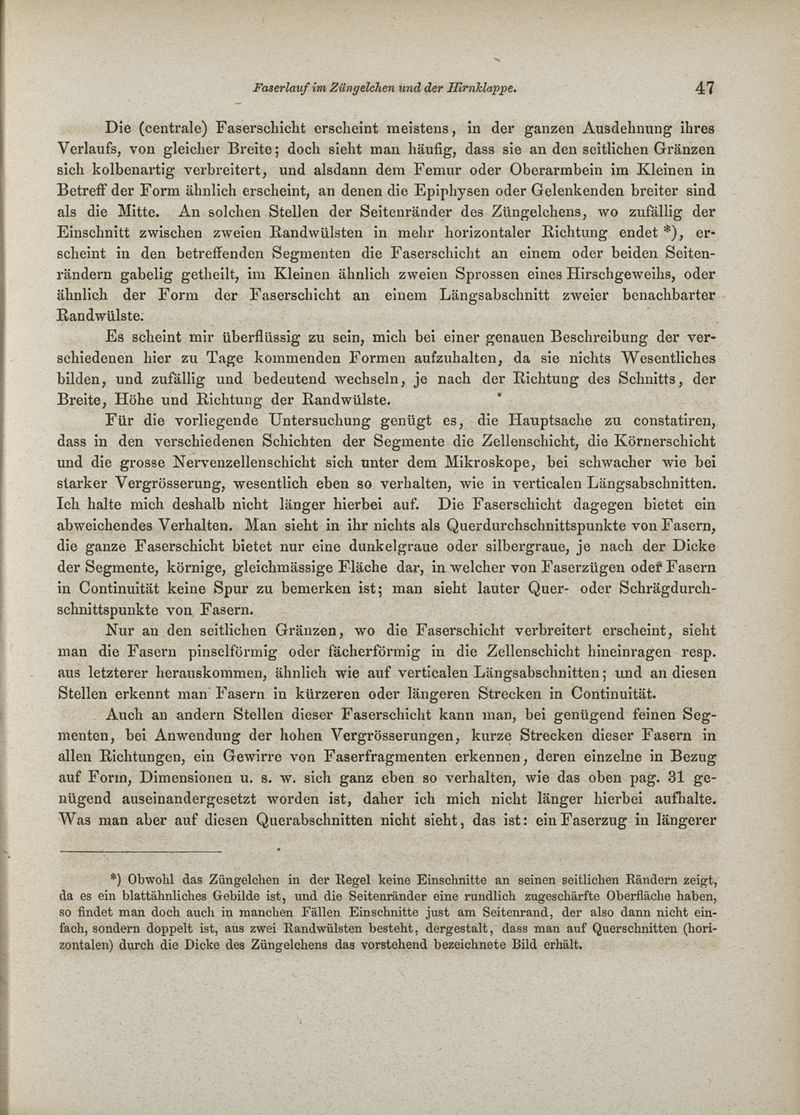 Faserlauf im Züngelchen und der Hirnklappe. 47

Die (centrale) Faserschicht erscheint meistens, in der ganzen Ausdehnung ihres Verlaufs, von gleicher Breite; doch sieht man häufig, dass sie an den seitlichen Gränzen sich kolbenartig verbreitert, und alsdann dem Femur oder Oberarmbein im Kleinen in Betreff der Form ähnlich erscheint, an denen die Epiphysen oder Gelenkenden breiter sind als die Mitte. An solchen Stellen der Seitenränder des Züngelchens, wo zufällig der Einschnitt zwischen zweien Randwülsten in mehr horizontaler Richtung endet *), erscheint in den betreffenden Segmenten die Faserschicht an einem oder beiden Seitenrändern gabelig getheilt, im Kleinen ähnlich zweien Sprossen eines Hirschgeweihs, oder ähnlich der Form der Faserschicht an einem Längsabschnitt zweier benachbarter Randwülste.

Es scheint mir überflüssig zu sein, mich bei einer genauen Beschreibung der verschiedenen hier zu Tage kommenden Formen aufzuhalten, da sie nichts Wesentliches bilden, und zufällig und bedeutend wechseln, je nach der Richtung des Schnitts, der Breite, Höhe und Richtung der Randwülste.

Für die vorliegende Untersuchung genügt es, die Hauptsache zu constatiren, dass in den verschiedenen Schichten der Segmente die Zellenschicht, die Körnerschicht und die grosse Nervenzellenschicht sich unter dem Mikroskope, bei schwacher wie bei starker Vergrösserung, wesentlich eben so verhalten, wie in verticalen Längsabschnitten. Ich halte mich deshalb nicht länger hierbei auf. Die Faserschicht dagegen bietet ein abweichendes Verhalten. Man sieht in ihr nichts als Querdurchschnittspunkte von Fasern, die ganze Faserschicht bietet nur eine dunkelgraue oder silbergraue, je nach der Dicke der Segmente, körnige, gleichmässige Fläche dar, in welcher von Faserzügen oder Fasern in Continuität keine Spur zu bemerken ist; man sieht lauter Quer- oder Schrägdurchschnittspunkte von Fasern.

Nur an den seitlichen Gränzen, wo die Faserschicht verbreitert erscheint, sieht man die Fasern pinselförmig oder fächerförmig in die Zellenschicht hineinragen resp. aus letzterer herauskommen, ähnlich wie auf verticalen Längsabschnitten; und an diesen Stellen erkennt man Fasern in kürzeren oder längeren Strecken in Continuität.

Auch an andern Stellen dieser Faserschicht kann man, bei genügend feinen Segmenten, bei Anwendung der hohen Vergrösserungen, kurze Strecken dieser Fasern in allen Richtungen, ein Gewirre von Faserfragmenten erkennen, deren einzelne in Bezug auf Form, Dimensionen u. s. w. sich ganz eben so verhalten, wie das oben pag. 31 genügend auseinandergesetzt worden ist, daher ich mich nicht länger hierbei aufhalte. Was man aber auf diesen Querabschnitten nicht sieht, das ist: ein Faserzug in längerer

*) Obwohl das Züngelchen in der Regel keine Einschnitte an seinen seitlichen Rändern zeigt, da es ein blattähnliches Gebilde ist, und die Seitenränder eine rundlich zugeschärfte Oberfläche haben, so findet man doch auch in manchen Fällen Einschnitte just am Seitenrand, der also dann nicht einfach, sondern doppelt ist, aus zwei Randwülsten besteht, dergestalt, dass man auf Querschnitten (horizontalen) durch die Dicke des Züngelchens das vorstehend bezeichnete Bild erhält.